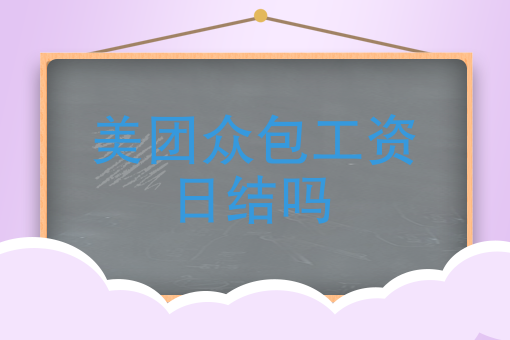 美团众包工资日结吗